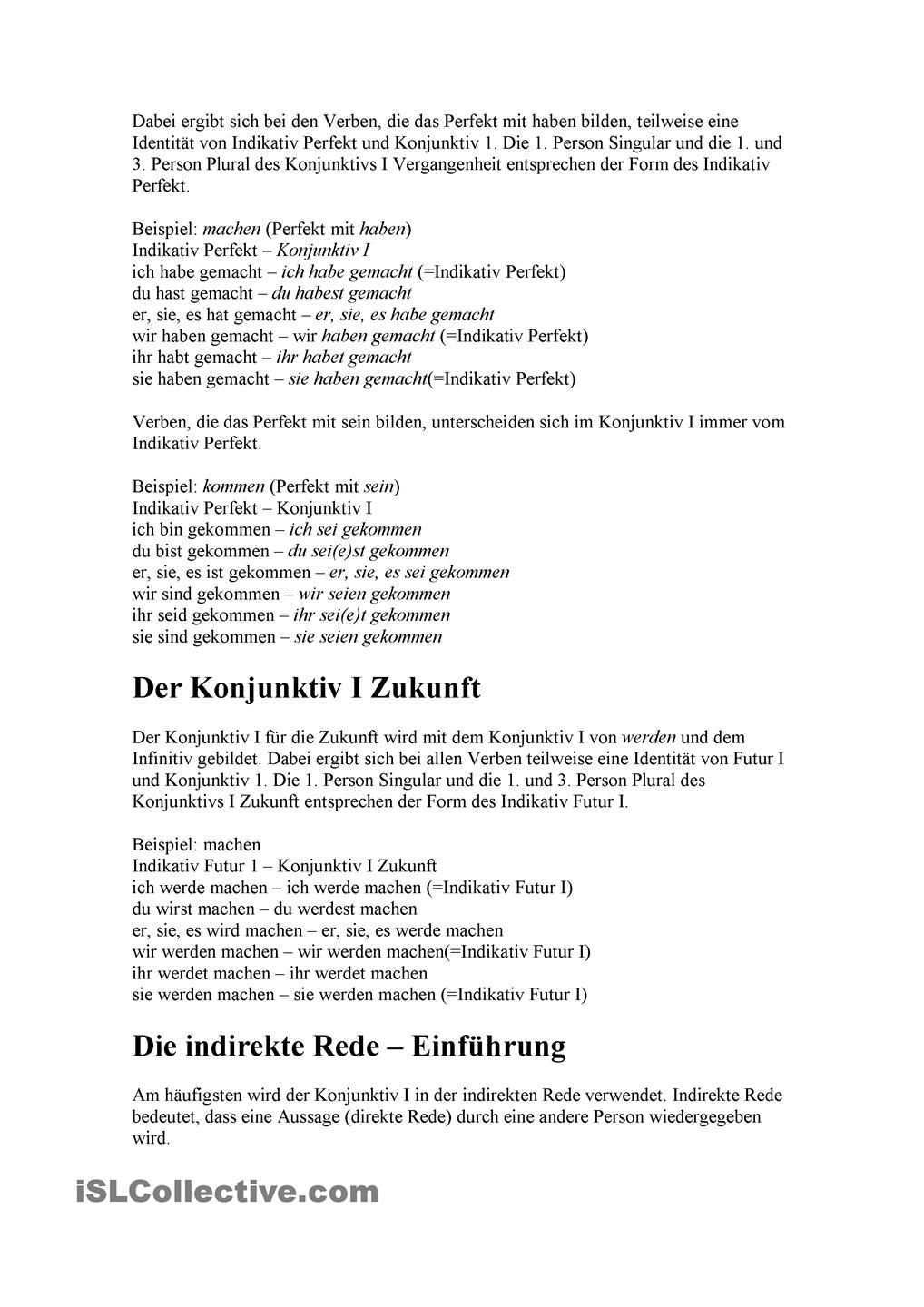 Dabei ergibt sich bei den Verben, die das Perfekt mit haben bilden, teilweise eine Identität von Indikativ Perfekt und Konjunktiv 1. Die 1. Person Singular und die 1. und 3. Person Plural des Konjunktivs I Vergangenheit entsprechen der Form des Indikativ Perfekt.

Beispiel: machen (Perfekt mit haben)
Indikativ Perfekt – Konjunktiv I
ich habe gemacht – ich habe gemacht (=Indikativ Perfekt)
du hast gemacht – du habest gemacht
er, sie, es hat gemacht – er, sie, es habe gemacht
wir haben gemacht – wir haben gemacht (=Indikativ Perfekt)
ihr habt gemacht – ihr habet gemacht
sie haben gemacht – sie haben gemacht(=Indikativ Perfekt)

Verben, die das Perfekt mit sein bilden, unterscheiden sich im Konjunktiv I immer vom Indikativ Perfekt.

Beispiel: kommen (Perfekt mit sein)
Indikativ Perfekt – Konjunktiv I
ich bin gekommen – ich sei gekommen
du bist gekommen – du sei(e)st gekommen
er, sie, es ist gekommen – er, sie, es sei gekommen
wir sind gekommen – wir seien gekommen
ihr seid gekommen – ihr sei(e)t gekommen
sie sind gekommen – sie seien gekommen

Der Konjunktiv I Zukunft

Der Konjunktiv I für die Zukunft wird mit dem Konjunktiv I von werden und dem Infinitiv gebildet. Dabei ergibt sich bei allen Verben teilweise eine Identität von Futur I und Konjunktiv 1. Die 1. Person Singular und die 1. und 3. Person Plural des Konjunktivs I Zukunft entsprechen der Form des Indikativ Futur I.

Beispiel: machen
Indikativ Futur 1 – Konjunktiv I Zukunft
ich werde machen – ich werde machen (=Indikativ Futur I)
du wirst machen – du werdest machen
er, sie, es wird machen – er, sie, es werde machen
wir werden machen – wir werden machen(=Indikativ Futur I)
ihr werdet machen – ihr werdet machen
sie werden machen – sie werden machen (=Indikativ Futur I)

Die indirekte Rede – Einführung

Am häufigsten wird der Konjunktiv I in der indirekten Rede verwendet. Indirekte Rede bedeutet, dass eine Aussage (direkte Rede) durch eine andere Person wiedergegeben wird.

iSLCollective.com